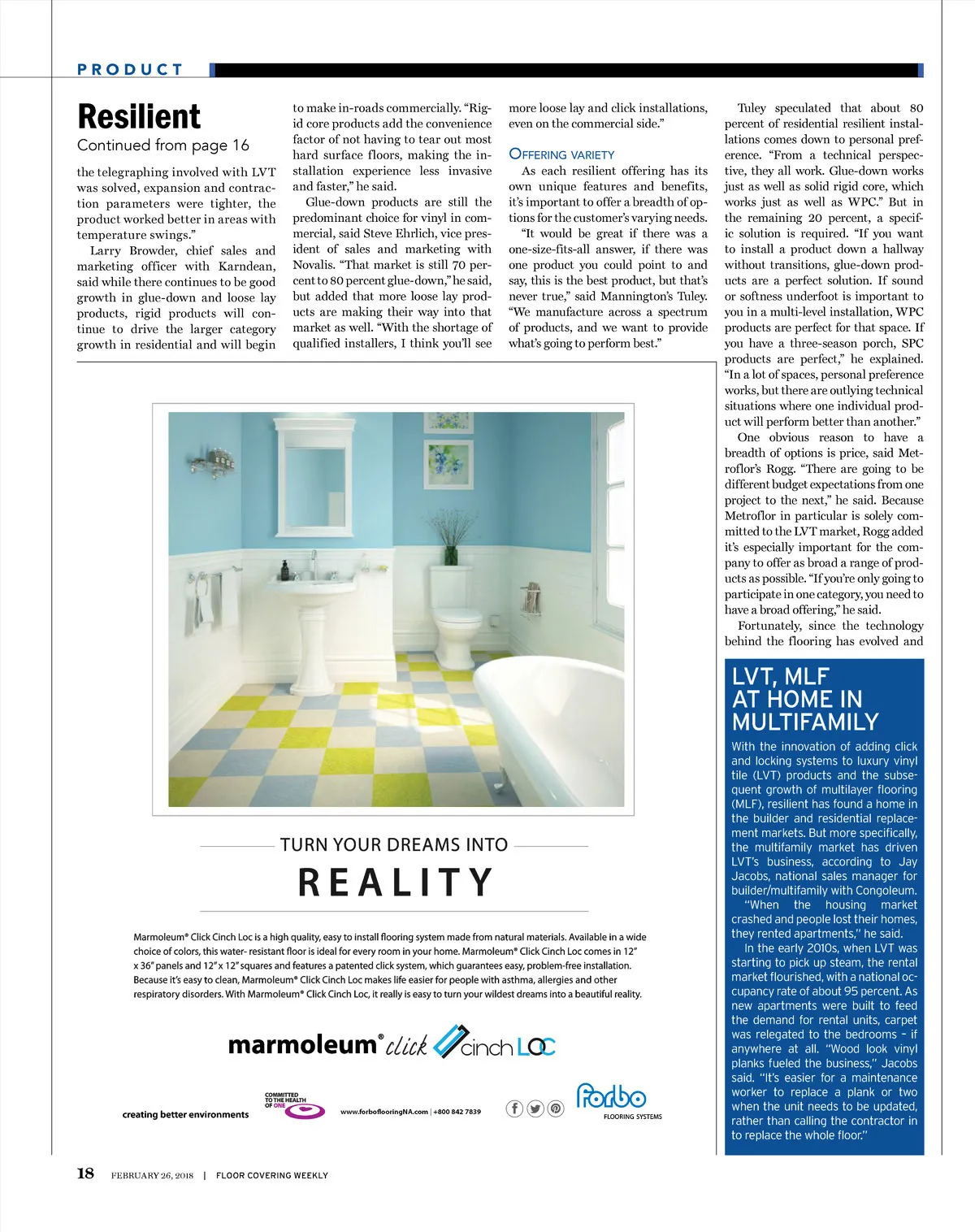 PRODUCT

Resilient

Continued from page 16

the telegraphing involved with LVT was solved, expansion and contraction parameters were tighter, the product worked better in areas with temperature swings."

Larry Browder, chief sales and marketing officer with Karndean, said while there continues to be good growth in glue-down and loose lay products, rigid products will continue to drive the larger category growth in residential and will begin to make in-roads commercially. "Rigid core products add the convenience factor of not having to tear out most hard surface floors, making the installation experience less invasive and faster," he said.

Glue-down products are still the predominant choice for vinyl in commercial, said Steve Ehrlich, vice president of sales and marketing with Novalis. "That market is still 70 percent to 80 percent glue-down," he said, but added that more loose lay products are making their way into that market as well. "With the shortage of qualified installers, I think you'll see more loose lay and click installations, even on the commercial side."

OFFERING VARIETY

As each resilient offering has its own unique features and benefits, it's important to offer a breadth of options for the customer's varying needs.

"It would be great if there was a one-size-fits-all answer, if there was one product you could point to and say, this is the best product, but that's never true," said Mannington's Tuley. "We manufacture across a spectrum of products, and we want to provide what's going to perform best."

Tuley speculated that about 80 percent of residential resilient installations comes down to personal preference. "From a technical perspective, they all work. Glue-down works just as well as solid rigid core, which works just as well as WPC." But in the remaining 20 percent, a specific solution is required. "If you want to install a product down a hallway without transitions, glue-down products are a perfect solution. If sound or softness underfoot is important to you in a multi-level installation, WPC products are perfect for that space. If you have a three-season porch, SPC products are perfect," he explained. "In a lot of spaces, personal preference works, but there are outlying technical situations where one individual product will perform better than another."

One obvious reason to have a breadth of options is price, said Metroflor's Rogg. "There are going to be different budget expectations from one project to the next," he said. Because Metroflor in particular is solely committed to the LVT market, Rogg added it's especially important for the company to offer as broad a range of products as possible. "If you're only going to participate in one category, you need to have a broad offering," he said.

Fortunately, since the technology behind the flooring has evolved and

LVT, MLF AT HOME IN MULTIFAMILY

With the innovation of adding click and locking systems to luxury vinyl tile (LVT) products and the subsequent growth of multilayer flooring (MLF), resilient has found a home in the builder and residential replacement markets. But more specifically, the multifamily market has driven LVT's business, according to Jay Jacobs, national sales manager for builder/multifamily with Congoleum.

"When the housing market crashed and people lost their homes, they rented apartments," he said.

In the early 2010s, when LVT was starting to pick up steam, the rental market flourished, with a national occupancy rate of about 95 percent. As new apartments were built to feed the demand for rental units, carpet was relegated to the bedrooms – if anywhere at all. "Wood look vinyl planks fueled the business," Jacobs said. "It's easier for a maintenance worker to replace a plank or two when the unit needs to be updated, rather than calling the contractor in to replace the whole floor."

TURN YOUR DREAMS INTO
REALITY

Marmoleum® Click Cinch Loc is a high quality, easy to install flooring system made from natural materials. Available in a wide choice of colors, this water- resistant floor is ideal for every room in your home. Marmoleum® Click Cinch Loc comes in 12" x 36" panels and 12" x 12" squares and features a patented click system, which guarantees easy, problem-free installation. Because it's easy to clean, Marmoleum® Click Cinch Loc makes life easier for people with asthma, allergies and other respiratory disorders. With Marmoleum® Click Cinch Loc, it really is easy to turn your wildest dreams into a beautiful reality.

marmoleum® click cinch LOC

creating better environments

COMMITTED TO THE HEALTH OF ONE

www.forboflooringNA.com | +800 842 7839

forbo FLOORING SYSTEMS

18 FEBRUARY 26, 2018 | FLOOR COVERING WEEKLY